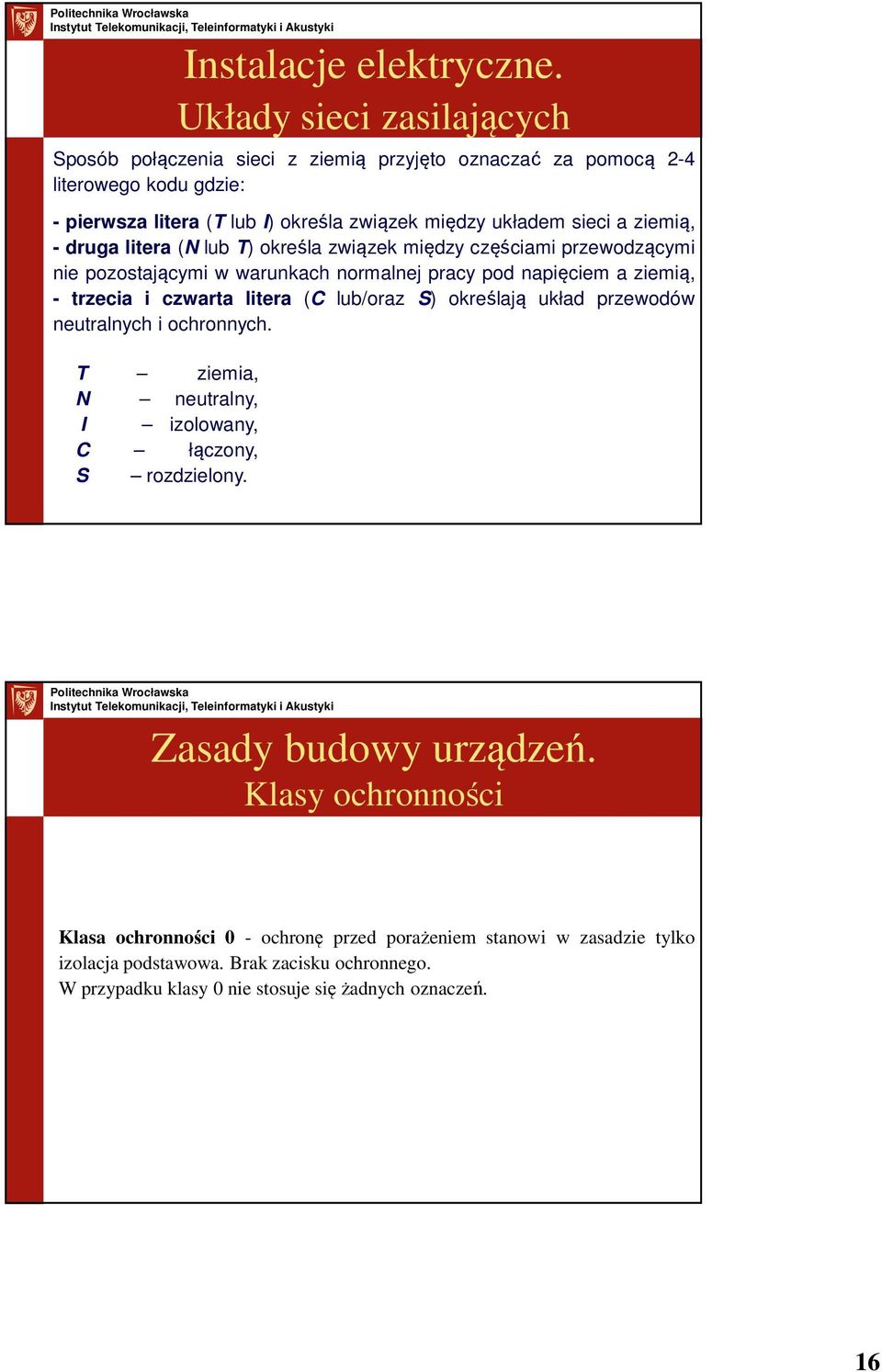 Politechnika Wrocławska
Instytut Telekomunikacji, Teleinformatyki i Akustyki

Instalacje elektryczne.
Układy sieci zasilających

Sposób połączenia sieci z ziemią przyjęto oznaczać za pomocą 2-4 literowego kodu gdzie:

- pierwsza litera (T lub I) określa związek między układem sieci a ziemią,
- druga litera (N lub T) określa związek między częściami przewodzącymi nie pozostającymi w warunkach normalnej pracy pod napięciem a ziemią,
- trzecia i czwarta litera (C lub/oraz S) określają układ przewodów neutralnych i ochronnych.

T – ziemia,
N – neutralny,
I – izolowany,
C – łączony,
S – rozdzielony.

Politechnika Wrocławska
Instytut Telekomunikacji, Teleinformatyki i Akustyki

Zasady budowy urządzeń.
Klasy ochronności

Klasa ochronności 0 - ochronę przed porażeniem stanowi w zasadzie tylko izolacja podstawowa. Brak zacisku ochronnego.
W przypadku klasy 0 nie stosuje się żadnych oznaczeń.

16